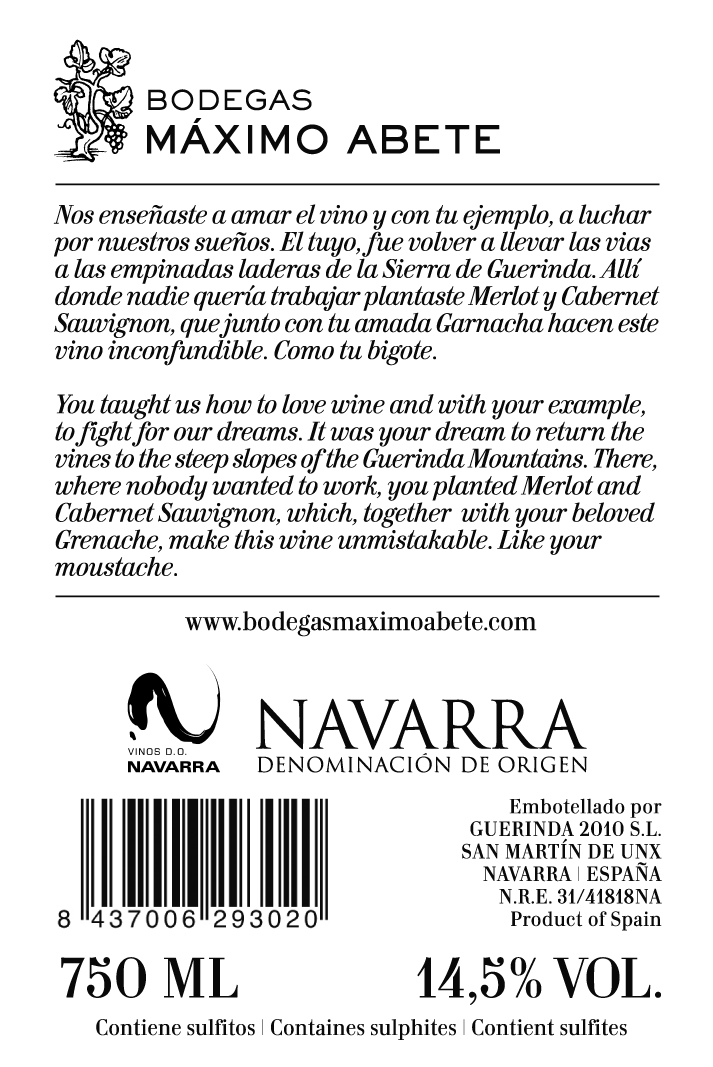 BODEGAS
MÁXIMO ABETE

Nos enseñaste a amar el vino y con tu ejemplo, a luchar por nuestros sueños. El tuyo, fue volver a llevar las vias a las empinadas laderas de la Sierra de Guerinda. Allí donde nadie quería trabajar plantaste Merlot y Cabernet Sauvignon, que junto con tu amada Garnacha hacen este vino inconfundible. Como tu bigote.

You taught us how to love wine and with your example, to fight for our dreams. It was your dream to return the vines to the steep slopes of the Guerinda Mountains. There, where nobody wanted to work, you planted Merlot and Cabernet Sauvignon, which, together with your beloved Grenache, make this wine unmistakable. Like your moustache.

www.bodegasmaximoabete.com

VINOS D.O.
NAVARRA

NAVARRA
DENOMINACIÓN DE ORIGEN

8 437006 293020

Embotellado por
GUERINDA 2010 S.L.
SAN MARTÍN DE UNX
NAVARRA | ESPAÑA
N.R.E. 31/41818NA
Product of Spain

750 ML
14,5% VOL.

Contiene sulfitos | Containes sulphites | Contient sulfites